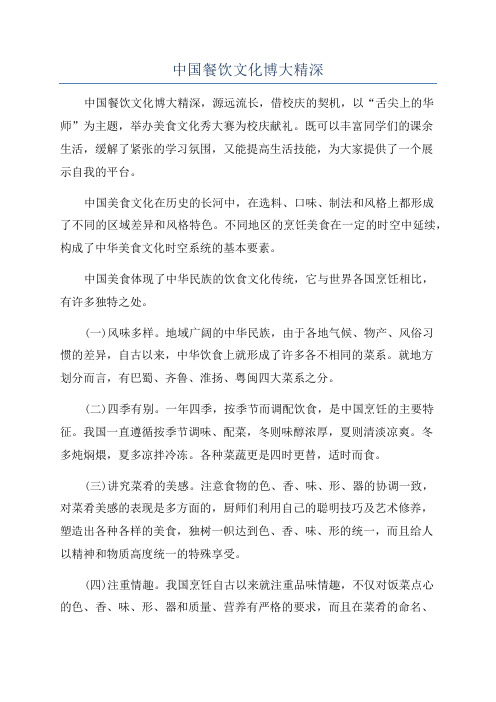 中国餐饮文化博大精深

中国餐饮文化博大精深，源远流长，借校庆的契机，以“舌尖上的华师”为主题，举办美食文化秀大赛为校庆献礼。既可以丰富同学们的课余生活，缓解了紧张的学习氛围，又能提高生活技能，为大家提供了一个展示自我的平台。

中国美食文化在历史的长河中，在选料、口味、制法和风格上都形成了不同的区域差异和风格特色。不同地区的烹饪美食在一定的时空中延续，构成了中华美食文化时空系统的基本要素。

中国美食体现了中华民族的饮食文化传统，它与世界各国烹饪相比，有许多独特之处。

(一)风味多样。地域广阔的中华民族，由于各地气候、物产、风俗习惯的差异，自古以来，中华饮食上就形成了许多各不相同的菜系。就地方划分而言，有巴蜀、齐鲁、淮扬、粤闽四大菜系之分。

(二)四季有别。一年四季，按季节而调配饮食，是中国烹饪的主要特征。我国一直遵循按季节调味、配菜，冬则味醇浓厚，夏则清淡凉爽。冬多炖焖煨，夏多凉拌冷冻。各种菜蔬更是四时更替，适时而食。

(三)讲究菜肴的美感。注意食物的色、香、味、形、器的协调一致，对菜肴美感的表现是多方面的，厨师们利用自己的聪明技巧及艺术修养，塑造出各种各样的美食，独树一帜达到色、香、味、形的统一，而且给人以精神和物质高度统一的特殊享受。

(四)注重情趣。我国烹饪自古以来就注重品味情趣，不仅对饭菜点心的色、香、味、形、器和质量、营养有严格的要求，而且在菜肴的命名、